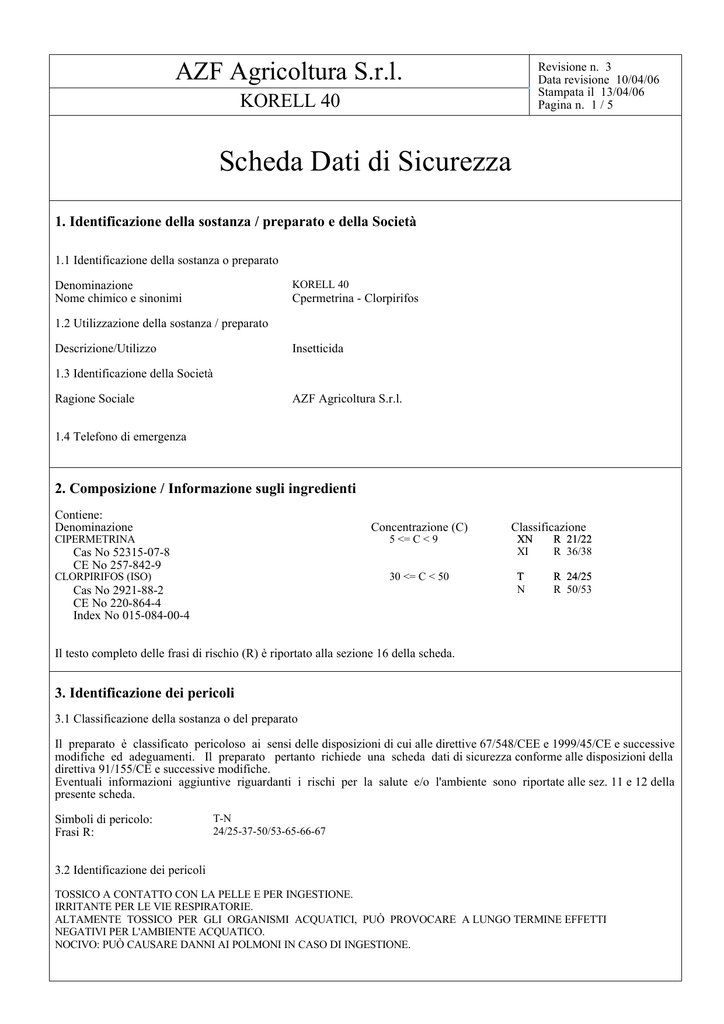 AZF Agricoltura S.r.l.

KORELL 40

Revisione n. 3
Data revisione 10/04/06
Stampata il 13/04/06
Pagina n. 1 / 5

Scheda Dati di Sicurezza

1. Identificazione della sostanza / preparato e della Società

1.1 Identificazione della sostanza o preparato

Denominazione KORELL 40
Nome chimico e sinonimi Cpermetrina - Clorpirifos

1.2 Utilizzazione della sostanza / preparato

Descrizione/Utilizzo Insetticida

1.3 Identificazione della Società

Ragione Sociale AZF Agricoltura S.r.l.

1.4 Telefono di emergenza

2. Composizione / Informazione sugli ingredienti

Contiene:

| Denominazione | Concentrazione (C) | Classificazione | |
|---|---|---|---|
| CIPERMETRINA | 5 <= C < 9 | XN | R 21/22 |
| Cas No 52315-07-8 | | XI | R 36/38 |
| CE No 257-842-9 | | | |
| CLORPIRIFOS (ISO) | 30 <= C < 50 | T | R 24/25 |
| Cas No 2921-88-2 | | N | R 50/53 |
| CE No 220-864-4 | | | |
| Index No 015-084-00-4 | | | |

Il testo completo delle frasi di rischio (R) è riportato alla sezione 16 della scheda.

3. Identificazione dei pericoli

3.1 Classificazione della sostanza o del preparato

Il preparato è classificato pericoloso ai sensi delle disposizioni di cui alle direttive 67/548/CEE e 1999/45/CE e successive modifiche ed adeguamenti. Il preparato pertanto richiede una scheda dati di sicurezza conforme alle disposizioni della direttiva 91/155/CE e successive modifiche.
Eventuali informazioni aggiuntive riguardanti i rischi per la salute e/o l'ambiente sono riportate alle sez. 11 e 12 della presente scheda.

Simboli di pericolo: T-N
Frasi R: 24/25-37-50/53-65-66-67

3.2 Identificazione dei pericoli

TOSSICO A CONTATTO CON LA PELLE E PER INGESTIONE.
IRRITANTE PER LE VIE RESPIRATORIE.
ALTAMENTE TOSSICO PER GLI ORGANISMI ACQUATICI, PUÒ PROVOCARE A LUNGO TERMINE EFFETTI NEGATIVI PER L'AMBIENTE ACQUATICO.
NOCIVO: PUÒ CAUSARE DANNI AI POLMONI IN CASO DI INGESTIONE.